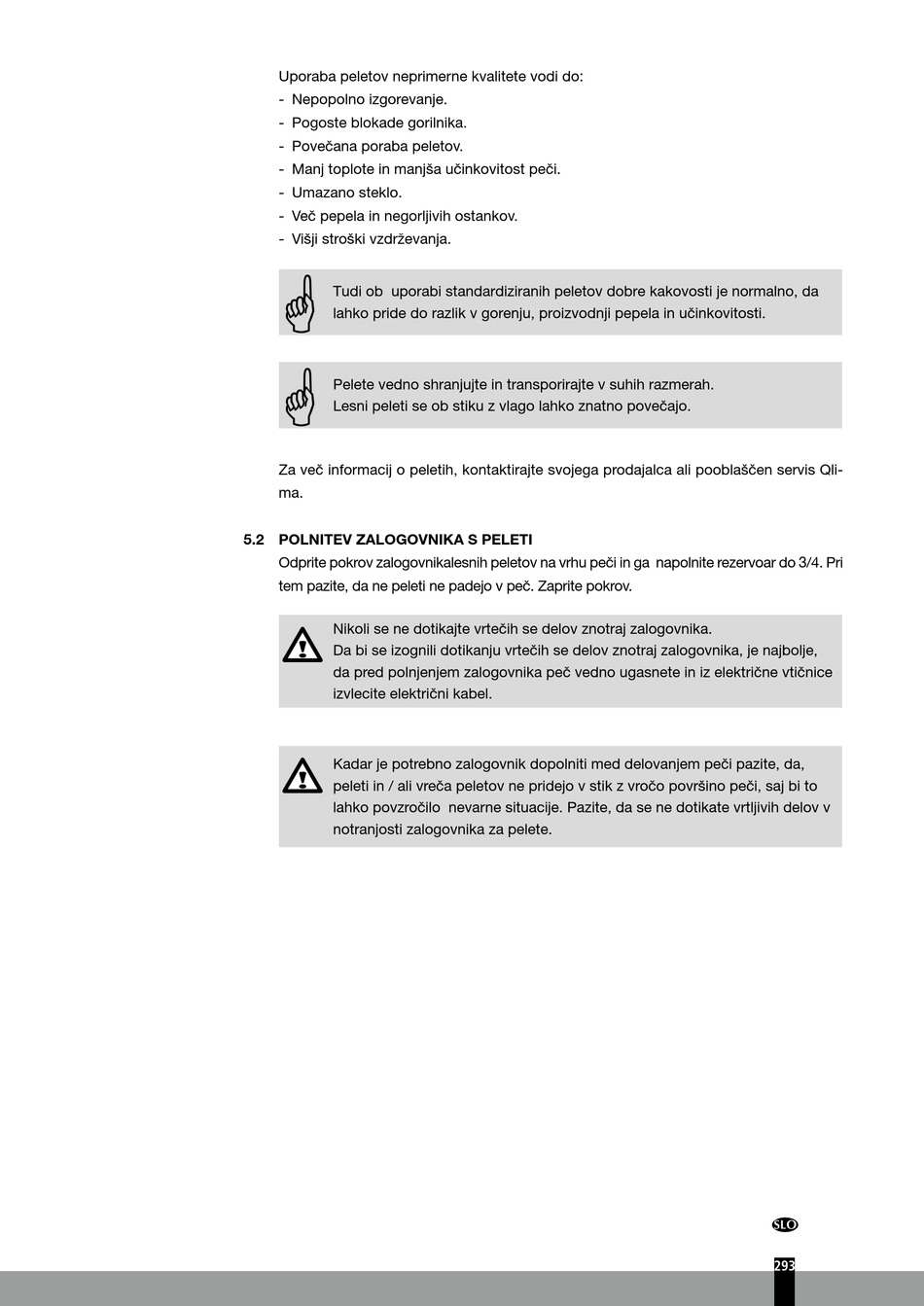 Uporaba peletov neprimerne kvalitete vodi do:
- Nepopolno izgorevanje.
- Pogoste blokade gorilnika.
- Povečana poraba peletov.
- Manj toplote in manjša učinkovitost peči.
- Umazano steklo.
- Več pepela in negorljivih ostankov.
- Višji stroški vzdrževanja.

Tudi ob uporabi standardiziranih peletov dobre kakovosti je normalno, da lahko pride do razlik v gorenju, proizvodnji pepela in učinkovitosti.

Pelete vedno shranjujte in transporirajte v suhih razmerah.
Lesni peleti se ob stiku z vlago lahko znatno povečajo.

Za več informacij o peletih, kontaktirajte svojega prodajalca ali pooblaščen servis Qlima.

5.2 POLNITEV ZALOGOVNIKA S PELETI
Odprite pokrov zalogovnikalesnih peletov na vrhu peči in ga napolnite rezervoar do 3/4. Pri tem pazite, da ne peleti ne padejo v peč. Zaprite pokrov.

Nikoli se ne dotikajte vrtečih se delov znotraj zalogovnika.
Da bi se izognili dotikanju vrtečih se delov znotraj zalogovnika, je najbolje, da pred polnjenjem zalogovnika peč vedno ugasnete in iz električne vtičnice izvlecite električni kabel.

Kadar je potrebno zalogovnik dopolniti med delovanjem peči pazite, da, peleti in / ali vreča peletov ne pridejo v stik z vročo površino peči, saj bi to lahko povzročilo nevarne situacije. Pazite, da se ne dotikate vrtljivih delov v notranjosti zalogovnika za pelete.

SLO

293